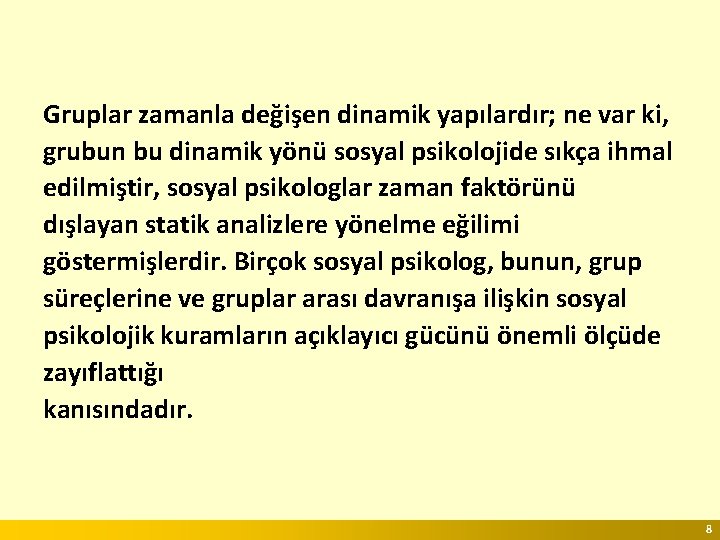 Gruplar zamanla değişen dinamik yapılardır; ne var ki, grubun bu dinamik yönü sosyal psikolojide sıkça ihmal edilmiştir, sosyal psikologlar zaman faktörünü dışlayan statik analizlere yönelme eğilimi göstermişlerdir. Birçok sosyal psikolog, bunun, grup süreçlerine ve gruplar arası davranışa ilişkin sosyal psikolojik kuramların açıklayıcı gücünü önemli ölçüde zayıflattığı
kanısındadır.

8